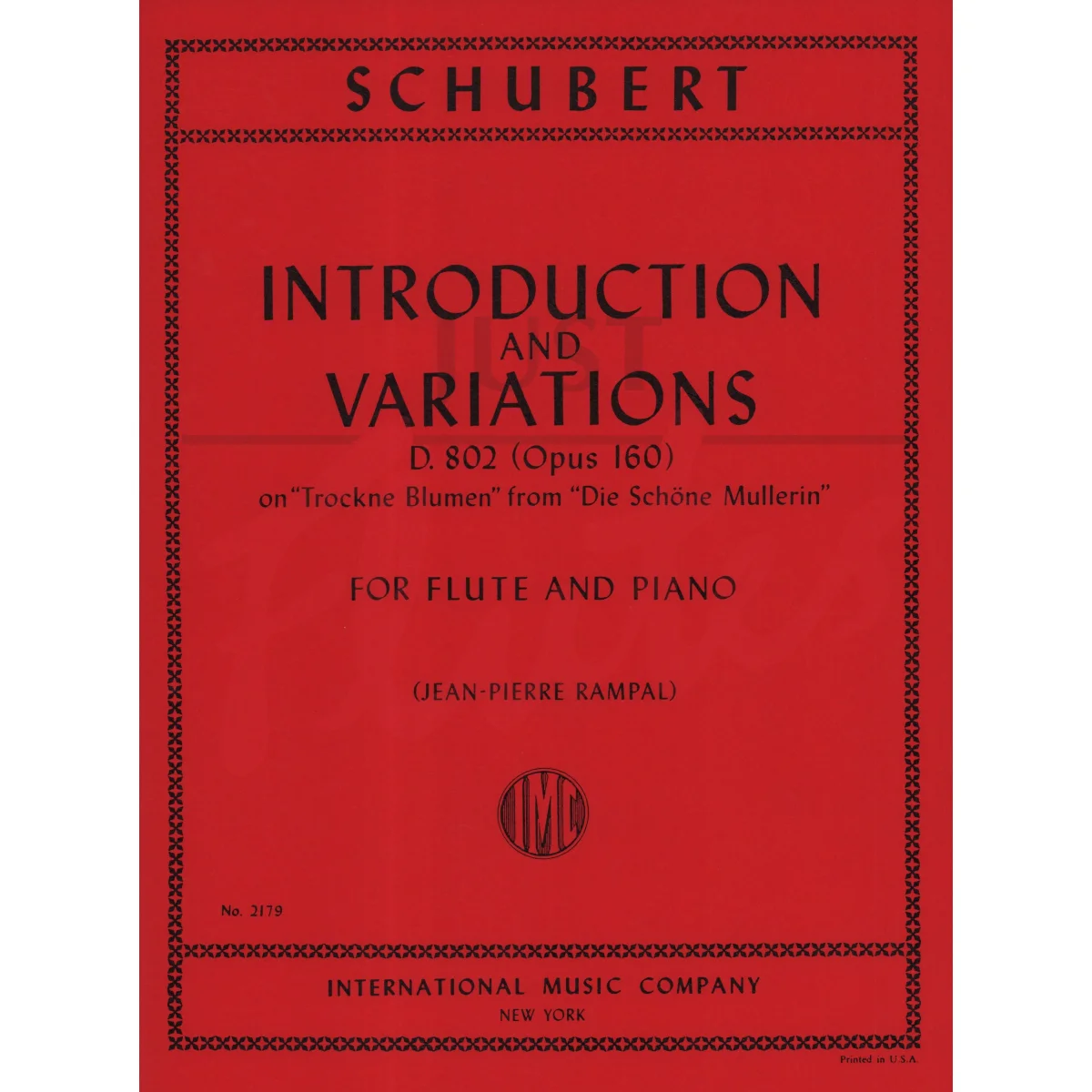 SCHUBERT

INTRODUCTION
AND
VARIATIONS
D. 802 (Opus 160)
on "Trockne Blumen" from "Die Schöne Mullerin"

FOR FLUTE AND PIANO

(JEAN-PIERRE RAMPAL)

IMC

No. 2179

INTERNATIONAL MUSIC COMPANY
NEW YORK

Printed in U.S.A.

JUST